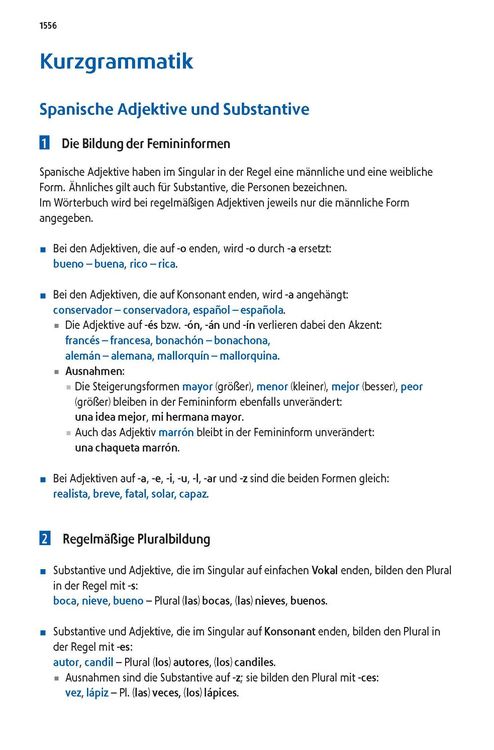 1556

Kurzgrammatik

Spanische Adjektive und Substantive

1 Die Bildung der Femininformen

Spanische Adjektive haben im Singular in der Regel eine männliche und eine weibliche Form. Ähnliches gilt auch für Substantive, die Personen bezeichnen.
Im Wörterbuch wird bei regelmäßigen Adjektiven jeweils nur die männliche Form angegeben.

■ Bei den Adjektiven, die auf -o enden, wird -o durch -a ersetzt:
bueno – buena, rico – rica.

■ Bei den Adjektiven, die auf Konsonant enden, wird -a angehängt:
conservador – conservadora, español – española.
■ Die Adjektive auf -és bzw. -ón, -án und -ín verlieren dabei den Akzent:
francés – francesa, bonachón – bonachona,
alemán – alemana, mallorquín – mallorquina.
■ Ausnahmen:
■ Die Steigerungsformen mayor (größer), menor (kleiner), mejor (besser), peor (größer) bleiben in der Femininform ebenfalls unverändert:
una idea mejor, mi hermana mayor.
■ Auch das Adjektiv marrón bleibt in der Femininform unverändert:
una chaqueta marrón.

■ Bei Adjektiven auf -a, -e, -i, -u, -l, -ar und -z sind die beiden Formen gleich:
realista, breve, fatal, solar, capaz.

2 Regelmäßige Pluralbildung

■ Substantive und Adjektive, die im Singular auf einfachen Vokal enden, bilden den Plural in der Regel mit -s:
boca, nieve, bueno – Plural (las) bocas, (las) nieves, buenos.

■ Substantive und Adjektive, die im Singular auf Konsonant enden, bilden den Plural in der Regel mit -es:
autor, candil – Plural (los) autores, (los) candiles.
■ Ausnahmen sind die Substantive auf -z; sie bilden den Plural mit -ces:
vez, lápiz – Pl. (las) veces, (los) lápices.